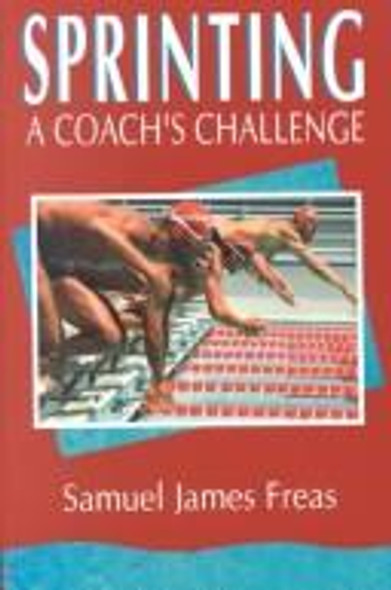 SPRINTING
A COACH'S CHALLENGE

Samuel James Freas